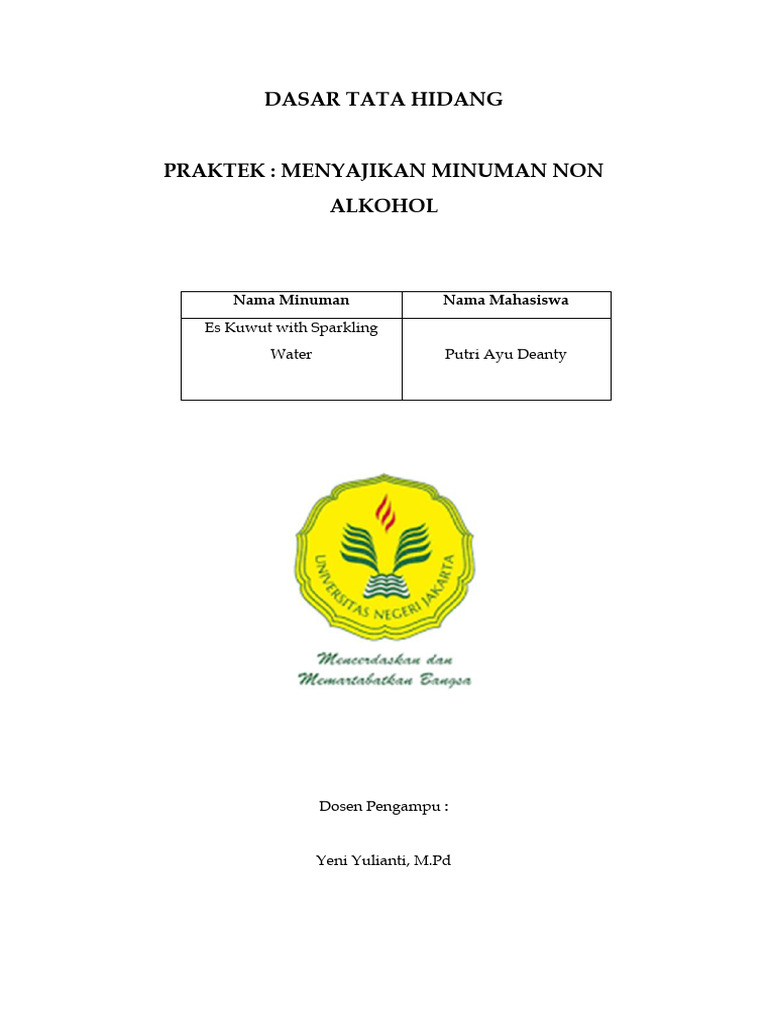 DASAR TATA HIDANG

PRAKTEK : MENYAJIKAN MINUMAN NON ALKOHOL

| Nama Minuman | Nama Mahasiswa |
|---|---|
| Es Kuwut with Sparkling Water | Putri Ayu Deanty |

UNIVERSITAS NEGERI JAKARTA

Mencerdaskan dan Memartabatkan Bangsa

Dosen Pengampu :

Yeni Yulianti, M.Pd